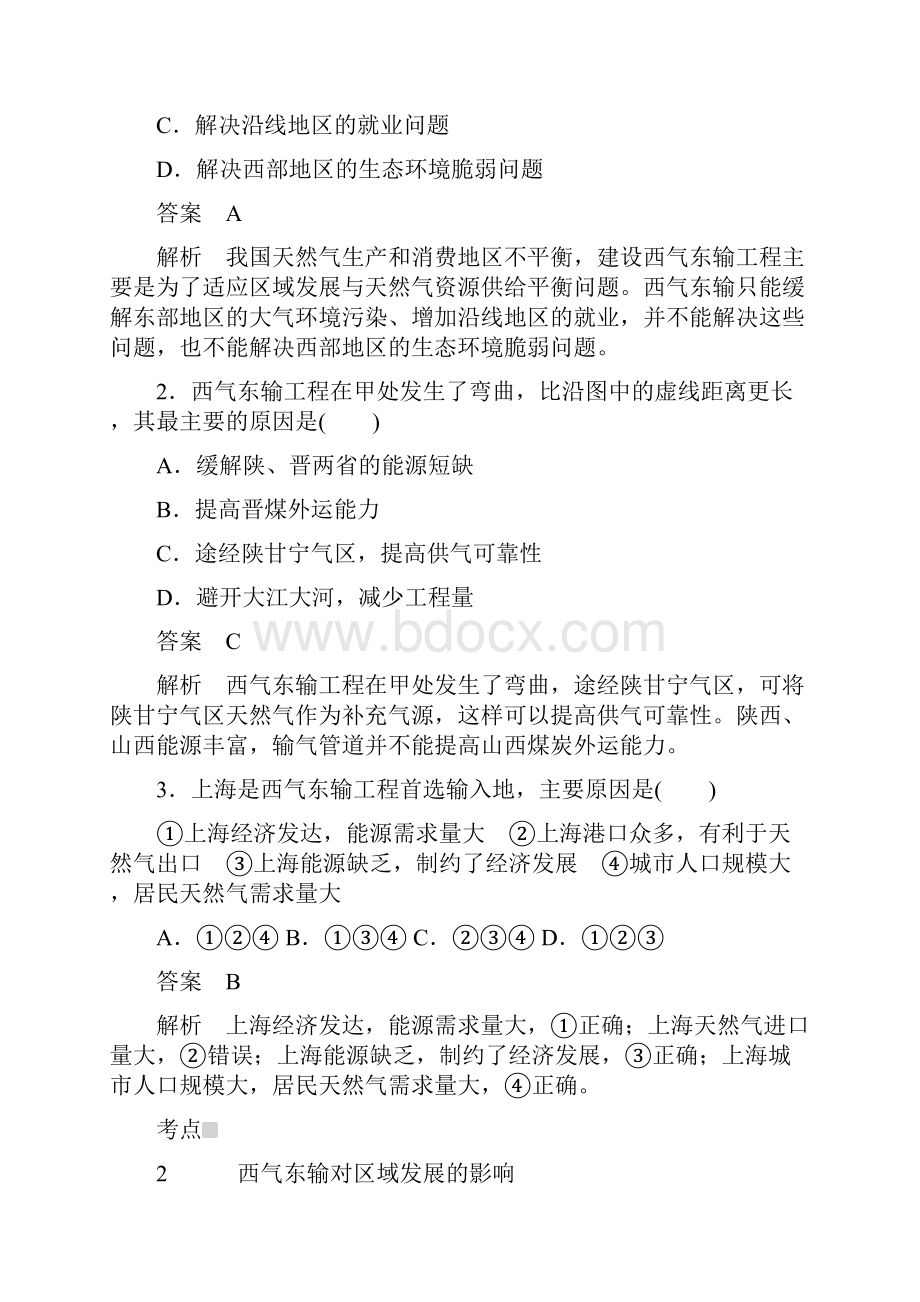 C．解决沿线地区的就业问题

D．解决西部地区的生态环境脆弱问题

答案　A

解析　我国天然气生产和消费地区不平衡，建设西气东输工程主要是为了适应区域发展与天然气资源供给平衡问题。西气东输只能缓解东部地区的大气环境污染、增加沿线地区的就业，并不能解决这些问题，也不能解决西部地区的生态环境脆弱问题。

2．西气东输工程在甲处发生了弯曲，比沿图中的虚线距离更长，其最主要的原因是(　　)

A．缓解陕、晋两省的能源短缺

B．提高晋煤外运能力

C．途经陕甘宁气区，提高供气可靠性

D．避开大江大河，减少工程量

答案　C

www.bdocx.com

解析　西气东输工程在甲处发生了弯曲，途经陕甘宁气区，可将陕甘宁气区天然气作为补充气源，这样可以提高供气可靠性。陕西、山西能源丰富，输气管道并不能提高山西煤炭外运能力。

3．上海是西气东输工程首选输入地，主要原因是(　　)

①上海经济发达，能源需求量大　②上海港口众多，有利于天然气出口　③上海能源缺乏，制约了经济发展　④城市人口规模大，居民天然气需求量大

A．①②④ B．①③④ C．②③④ D．①②③

答案　B

解析　上海经济发达，能源需求量大，①正确；上海天然气进口量大，②错误；上海能源缺乏，制约了经济发展，③正确；上海城市人口规模大，居民天然气需求量大，④正确。

考点

2　　西气东输对区域发展的影响